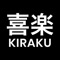 喜楽
KIRAKU